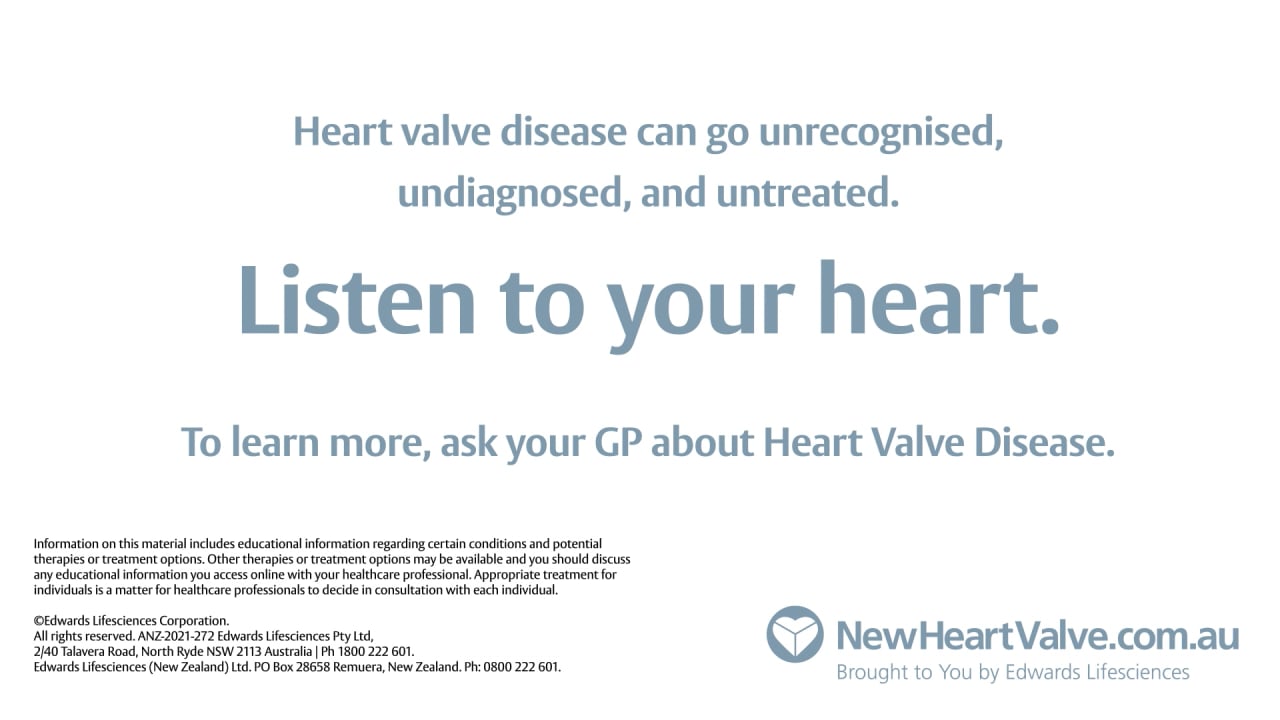 Heart valve disease can go unrecognised, undiagnosed, and untreated.

Listen to your heart.

To learn more, ask your GP about Heart Valve Disease.

Information on this material includes educational information regarding certain conditions and potential therapies or treatment options. Other therapies or treatment options may be available and you should discuss any educational information you access online with your healthcare professional. Appropriate treatment for individuals is a matter for healthcare professionals to decide in consultation with each individual.

©Edwards Lifesciences Corporation.
All rights reserved. ANZ-2021-272 Edwards Lifesciences Pty Ltd,
2/40 Talavera Road, North Ryde NSW 2113 Australia | Ph 1800 222 601.
Edwards Lifesciences (New Zealand) Ltd. PO Box 28658 Remuera, New Zealand. Ph: 0800 222 601.

NewHeartValve.com.au
Brought to You by Edwards Lifesciences